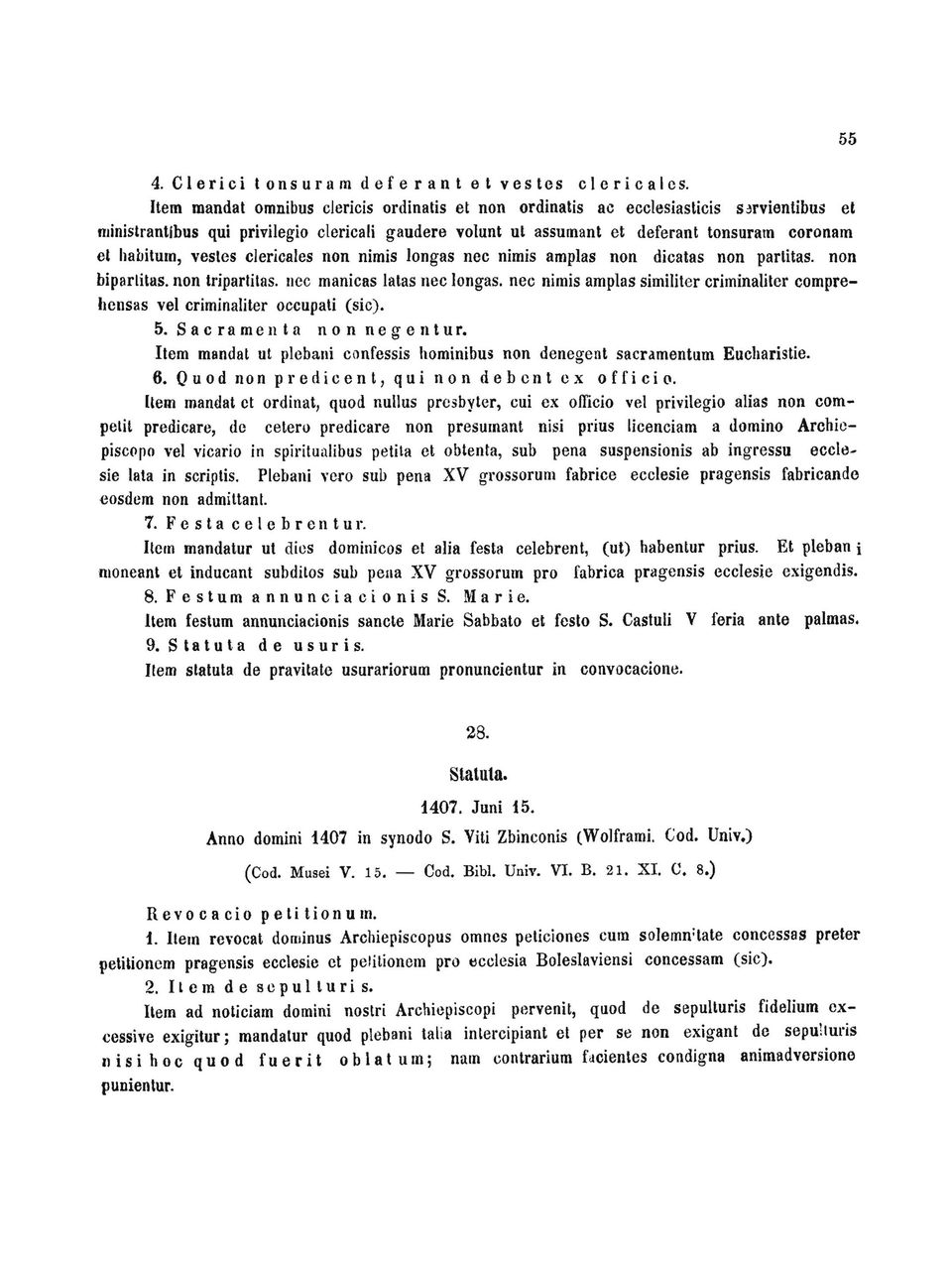 55

4. Clerici tonsuram deferant et vestes clericales.

Item mandat omnibus clericis ordinatis et non ordinatis ac ecclesiasticis servientibus et ministrantibus qui privilegio clericali gaudere volunt ut assumant et deferant tonsuram coronam et habitum, vestes clericales non nimis longas nec nimis amplas non dicatas non partitas. non bipartitas. non tripartitas. nec manicas latas nec longas. nec nimis amplas similiter criminaliter comprehensas vel criminaliter occupati (sic).

5. Sacramenta non negentur.

Item mandat ut plebani confessis hominibus non denegent sacramentum Eucharistie.

6. Quod non predicent, qui non debent ex officio.

Item mandat et ordinat, quod nullus presbyter, cui ex officio vel privilegio alias non competit predicare, de cetero predicare non presumant nisi prius licenciam a domino Archiepiscopo vel vicario in spiritualibus petita et obtenta, sub pena suspensionis ab ingressu ecclesie lata in scriptis. Plebani vero sub pena XV grossorum fabrice ecclesie pragensis fabricande eosdem non admittant.

7. Festa celebrentur.

Item mandatur ut dies dominicos et alia festa celebrent, (ut) habentur prius. Et plebani moneant et inducant subditos sub pena XV grossorum pro fabrica pragensis ecclesie exigendis.

8. Festum annunciacionis S. Marie.

Item festum annunciacionis sancte Marie Sabbato et festo S. Castuli V feria ante palmas.

9. Statuta de usuris.

Item statuta de pravitate usurariorum pronuncientur in convocacione.

28.

Statuta.

1407. Juni 15.

Anno domini 1407 in synodo S. Viti Zbinconis (Wolframi. Cod. Univ.)

(Cod. Musei V. 15. — Cod. Bibl. Univ. VI. B. 21. XI. C. 8.)

Revocacio petitionum.

1. Item revocat dominus Archiepiscopus omnes peticiones cum solemnitate concessas preter petitionem pragensis ecclesie et petitionem pro ecclesia Boleslaviensi concessam (sic).

2. Item de sepulturis.

Item ad noticiam domini nostri Archiepiscopi pervenit, quod de sepulturis fidelium excessive exigitur; mandatur quod plebani talia intercipiant et per se non exigant de sepulturis nisi hoc quod fuerit oblatum; nam contrarium facientes condigna animadversione punientur.